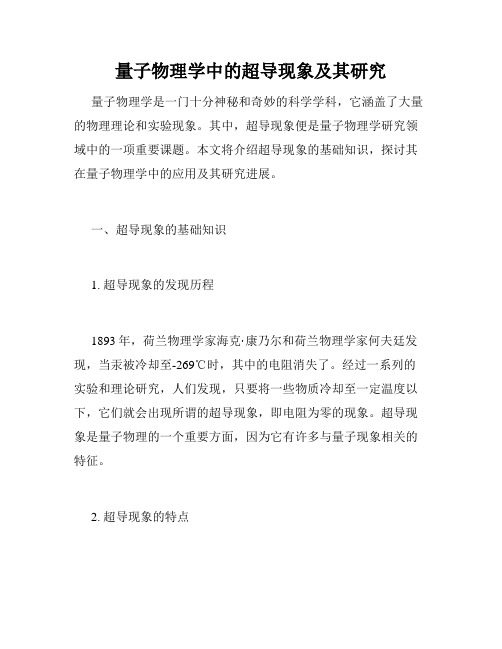 量子物理学中的超导现象及其研究

量子物理学是一门十分神秘和奇妙的科学学科，它涵盖了大量的物理理论和实验现象。其中，超导现象便是量子物理学研究领域中的一项重要课题。本文将介绍超导现象的基础知识，探讨其在量子物理学中的应用及其研究进展。

一、超导现象的基础知识

1. 超导现象的发现历程

1893 年，荷兰物理学家海克·康乃尔和荷兰物理学家何夫廷发现，当汞被冷却至-269℃时，其中的电阻消失了。经过一系列的实验和理论研究，人们发现，只要将一些物质冷却至一定温度以下，它们就会出现所谓的超导现象，即电阻为零的现象。超导现象是量子物理的一个重要方面，因为它有许多与量子现象相关的特征。

2. 超导现象的特点